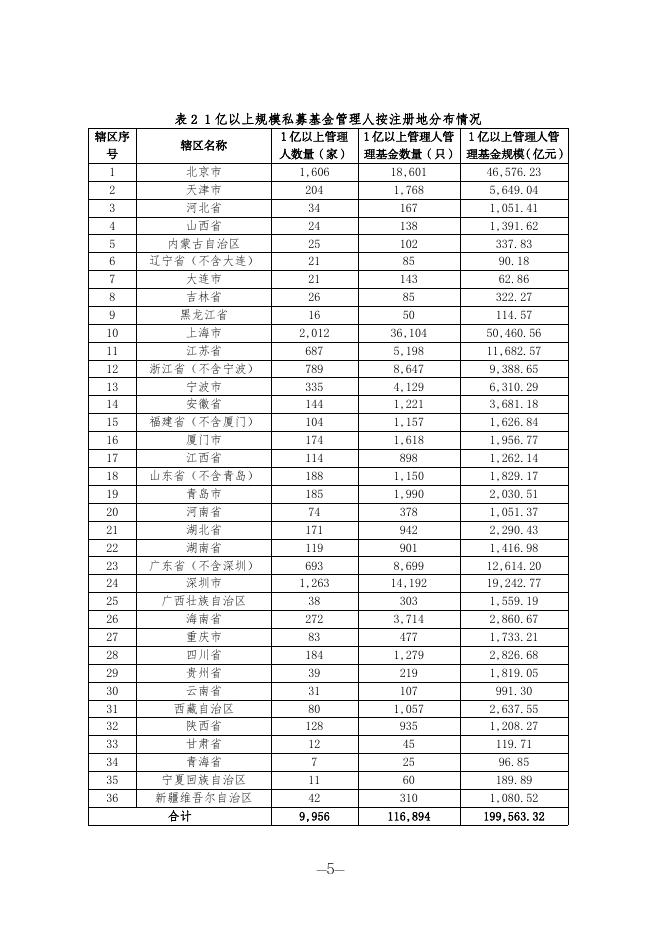 表 2 1 亿以上规模私募基金管理人按注册地分布情况

| 辖区序号 | 辖区名称 | 1 亿以上管理人数量（家） | 1 亿以上管理人管理基金数量（只） | 1 亿以上管理人管理基金规模（亿元） |
|---|---|---|---|---|
| 1 | 北京市 | 1,606 | 18,601 | 46,576.23 |
| 2 | 天津市 | 204 | 1,768 | 5,649.04 |
| 3 | 河北省 | 34 | 167 | 1,051.41 |
| 4 | 山西省 | 24 | 138 | 1,391.62 |
| 5 | 内蒙古自治区 | 25 | 102 | 337.83 |
| 6 | 辽宁省（不含大连） | 21 | 85 | 90.18 |
| 7 | 大连市 | 21 | 143 | 62.86 |
| 8 | 吉林省 | 26 | 85 | 322.27 |
| 9 | 黑龙江省 | 16 | 50 | 114.57 |
| 10 | 上海市 | 2,012 | 36,104 | 50,460.56 |
| 11 | 江苏省 | 687 | 5,198 | 11,682.57 |
| 12 | 浙江省（不含宁波） | 789 | 8,647 | 9,388.65 |
| 13 | 宁波市 | 335 | 4,129 | 6,310.29 |
| 14 | 安徽省 | 144 | 1,221 | 3,681.18 |
| 15 | 福建省（不含厦门） | 104 | 1,157 | 1,626.84 |
| 16 | 厦门市 | 174 | 1,618 | 1,956.77 |
| 17 | 江西省 | 114 | 898 | 1,262.14 |
| 18 | 山东省（不含青岛） | 188 | 1,150 | 1,829.17 |
| 19 | 青岛市 | 185 | 1,990 | 2,030.51 |
| 20 | 河南省 | 74 | 378 | 1,051.37 |
| 21 | 湖北省 | 171 | 942 | 2,290.43 |
| 22 | 湖南省 | 119 | 901 | 1,416.98 |
| 23 | 广东省（不含深圳） | 693 | 8,699 | 12,614.20 |
| 24 | 深圳市 | 1,263 | 14,192 | 19,242.77 |
| 25 | 广西壮族自治区 | 38 | 303 | 1,559.19 |
| 26 | 海南省 | 272 | 3,714 | 2,860.67 |
| 27 | 重庆市 | 83 | 477 | 1,733.21 |
| 28 | 四川省 | 184 | 1,279 | 2,826.68 |
| 29 | 贵州省 | 39 | 219 | 1,819.05 |
| 30 | 云南省 | 31 | 107 | 991.30 |
| 31 | 西藏自治区 | 80 | 1,057 | 2,637.55 |
| 32 | 陕西省 | 128 | 935 | 1,208.27 |
| 33 | 甘肃省 | 12 | 45 | 119.71 |
| 34 | 青海省 | 7 | 25 | 96.85 |
| 35 | 宁夏回族自治区 | 11 | 60 | 189.89 |
| 36 | 新疆维吾尔自治区 | 42 | 310 | 1,080.52 |
| 合计 | | 9,956 | 116,894 | 199,563.32 |

—5—